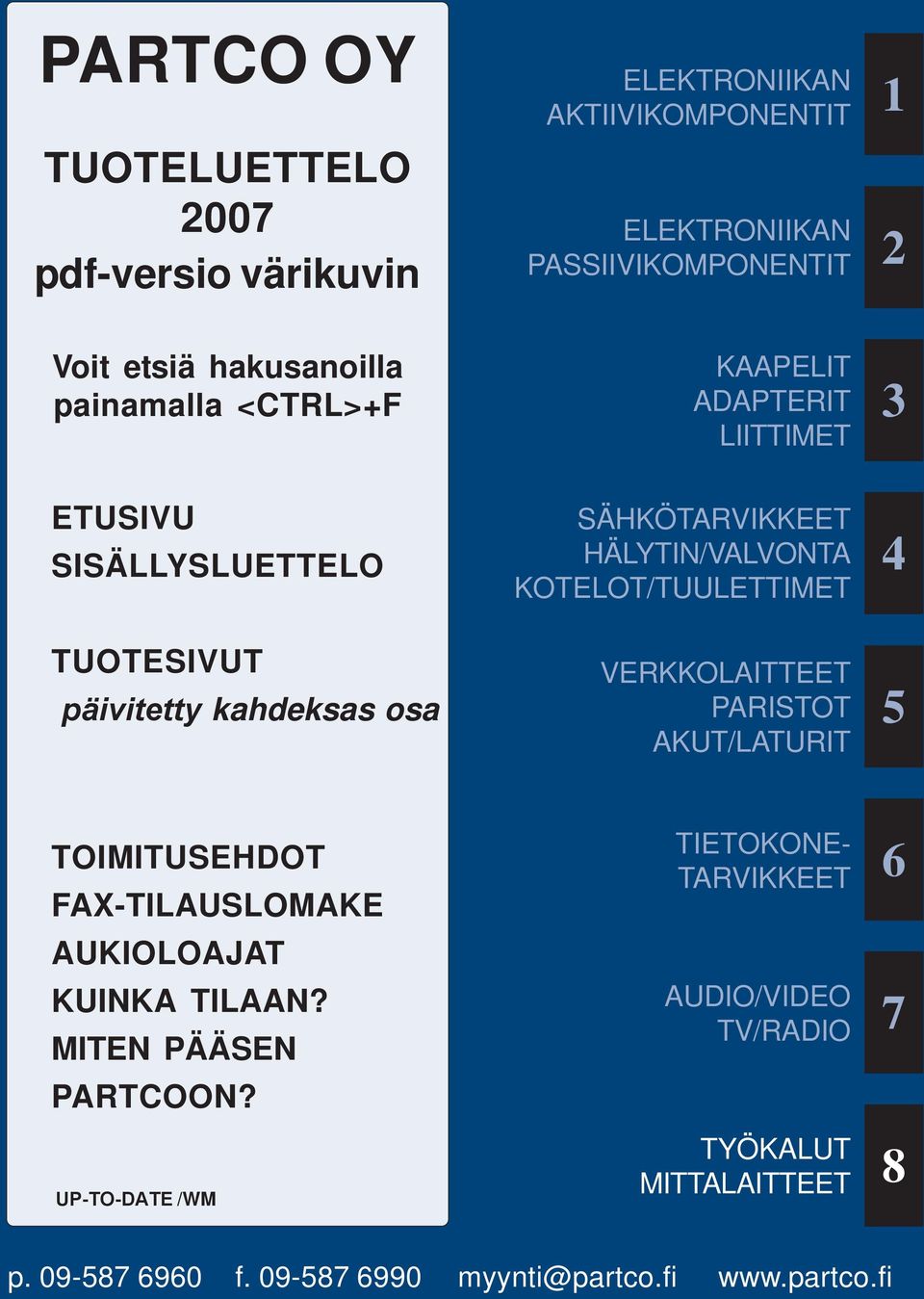 PARTCO OY

TUOTELUETTELO
2007
pdf-versio värikuvin

Voit etsiä hakusanoilla painamalla <CTRL>+F

ETUSIVU
SISÄLLYSLUETTELO

TUOTESIVUT
päivitetty kahdeksas osa

TOIMITUSEHDOT
FAX-TILAUSLOMAKE
AUKIOLOAJAT
KUINKA TILAAN?
MITEN PÄÄSEN PARTCOON?

UP-TO-DATE /WM

ELEKTRONIIKAN AKTIIVIKOMPONENTIT
1

ELEKTRONIIKAN PASSIIVIKOMPONENTIT
2

KAAPELIT
ADAPTERIT
LIITTIMET
3

SÄHKÖTARVIKKEET
HÄLYTIN/VALVONTA
KOTELOT/TUULETTIMET
4

VERKKOLAITTEET
PARISTOT
AKUT/LATURIT
5

TIETOKONE-TARVIKKEET
6

AUDIO/VIDEO
TV/RADIO
7

TYÖKALUT
MITTALAITTEET
8

p. 09-587 6960 f. 09-587 6990 myynti@partco.fi www.partco.fi